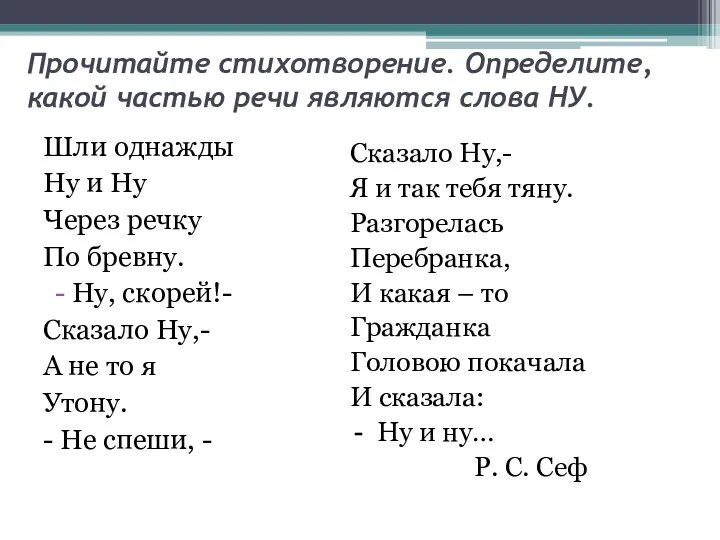 Прочитайте стихотворение. Определите, какой частью речи являются слова НУ.

Шли однажды
Ну и Ну
Через речку
По бревну.
- Ну, скорей!-
Сказало Ну,-
А не то я
Утону.
- Не спеши, -

Сказало Ну,-
Я и так тебя тяну.
Разгорелась
Перебранка,
И какая – то
Гражданка
Головою покачала
И сказала:
- Ну и ну…
Р. С. Сеф